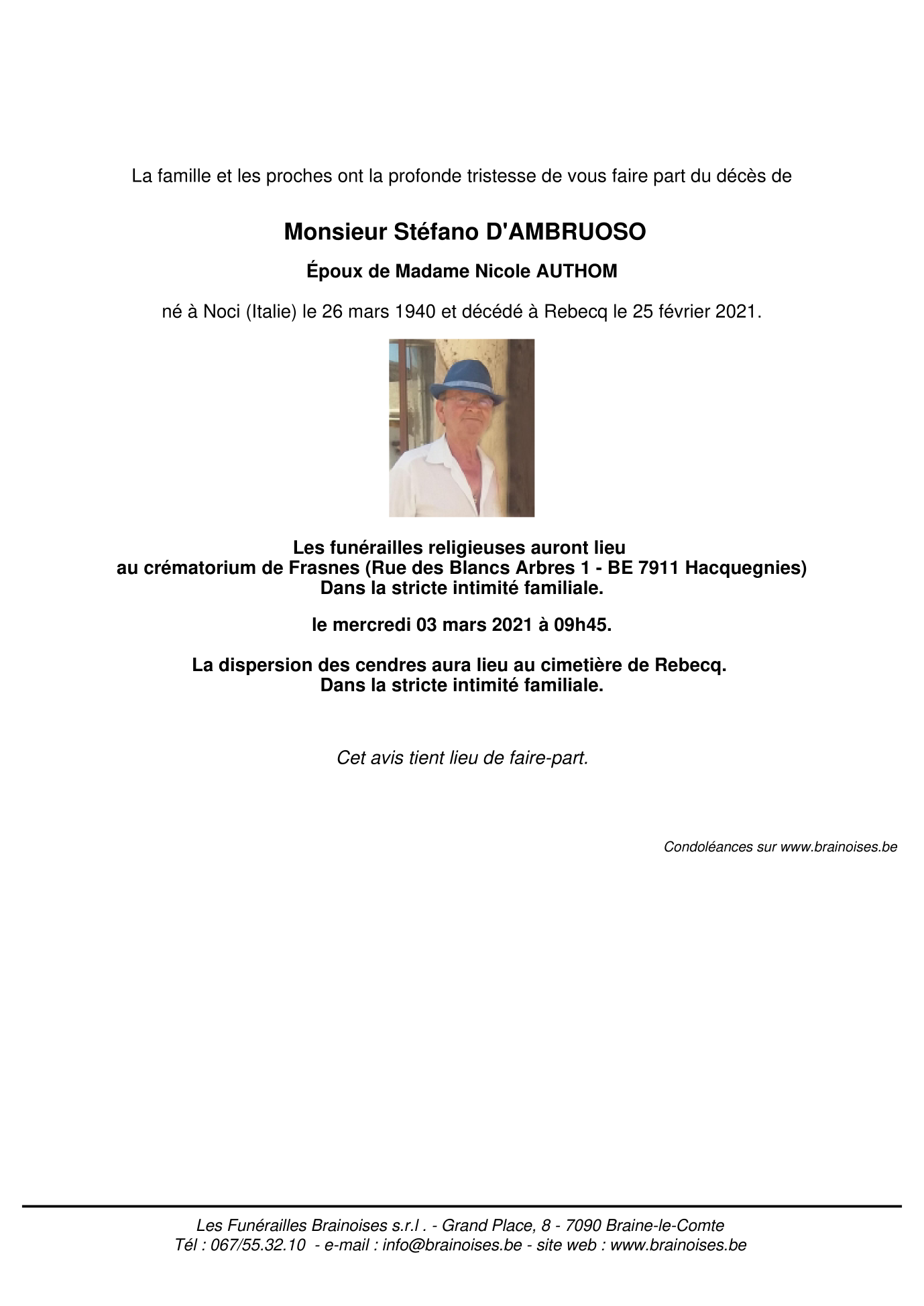 La famille et les proches ont la profonde tristesse de vous faire part du décès de

Monsieur Stéfano D'AMBRUOSO

Époux de Madame Nicole AUTHOM

né à Noci (Italie) le 26 mars 1940 et décédé à Rebecq le 25 février 2021.

Les funérailles religieuses auront lieu
au crématorium de Frasnes (Rue des Blancs Arbres 1 - BE 7911 Hacquegnies)
Dans la stricte intimité familiale.

le mercredi 03 mars 2021 à 09h45.

La dispersion des cendres aura lieu au cimetière de Rebecq.
Dans la stricte intimité familiale.

Cet avis tient lieu de faire-part.

Condoléances sur www.brainoises.be

Les Funérailles Brainoises s.r.l . - Grand Place, 8 - 7090 Braine-le-Comte
Tél : 067/55.32.10 - e-mail : info@brainoises.be - site web : www.brainoises.be